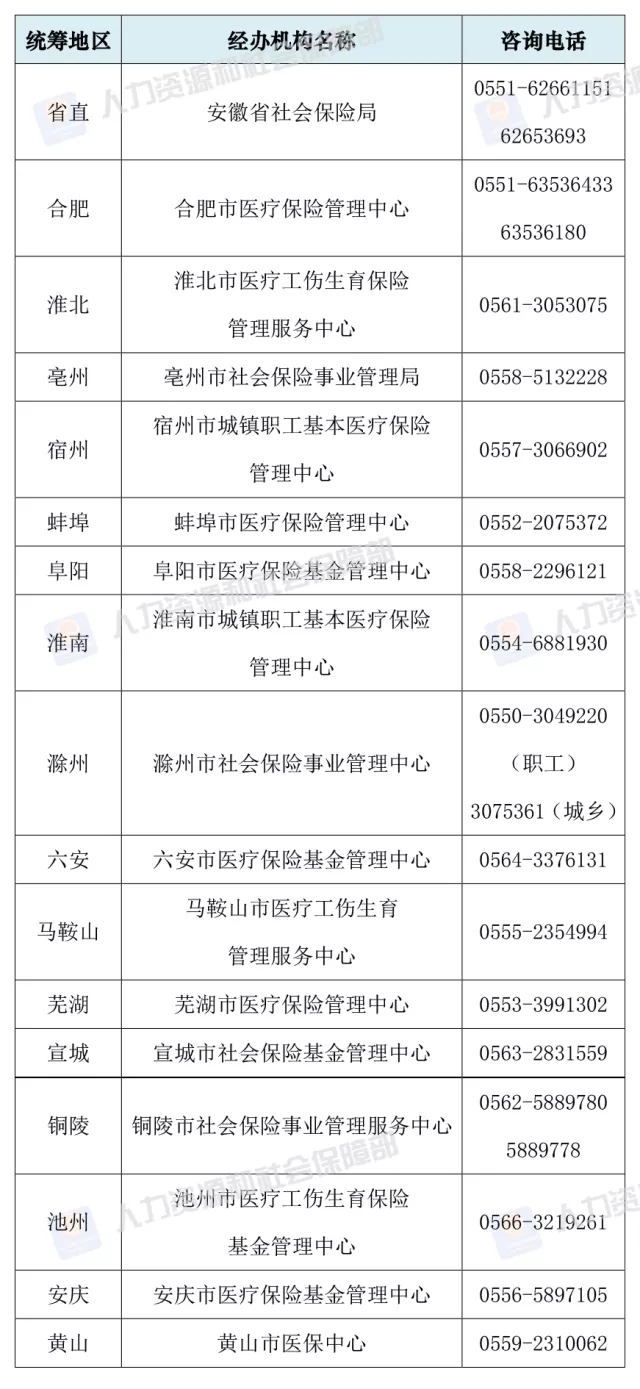 | 统筹地区 | 经办机构名称 | 咨询电话 |
|---|---|---|
| 省直 | 安徽省社会保险局 | 0551-62661151 62653693 |
| 合肥 | 合肥市医疗保险管理中心 | 0551-63536433 63536180 |
| 淮北 | 淮北市医疗工伤生育保险管理服务中心 | 0561-3053075 |
| 亳州 | 亳州市社会保险事业管理局 | 0558-5132228 |
| 宿州 | 宿州市城镇职工基本医疗保险管理中心 | 0557-3066902 |
| 蚌埠 | 蚌埠市医疗保险管理中心 | 0552-2075372 |
| 阜阳 | 阜阳市医疗保险基金管理中心 | 0558-2296121 |
| 淮南 | 淮南市城镇职工基本医疗保险管理中心 | 0554-6881930 |
| 滁州 | 滁州市社会保险事业管理中心 | 0550-3049220（职工）3075361（城乡） |
| 六安 | 六安市医疗保险基金管理中心 | 0564-3376131 |
| 马鞍山 | 马鞍山市医疗工伤生育管理服务中心 | 0555-2354994 |
| 芜湖 | 芜湖市医疗保险管理中心 | 0553-3991302 |
| 宣城 | 宣城市社会保险基金管理中心 | 0563-2831559 |
| 铜陵 | 铜陵市社会保险事业管理服务中心 | 0562-5889780 5889778 |
| 池州 | 池州市医疗工伤生育保险基金管理中心 | 0566-3219261 |
| 安庆 | 安庆市医疗保险基金管理中心 | 0556-5897105 |
| 黄山 | 黄山市医保中心 | 0559-2310062 |

人力资源和社会保障部